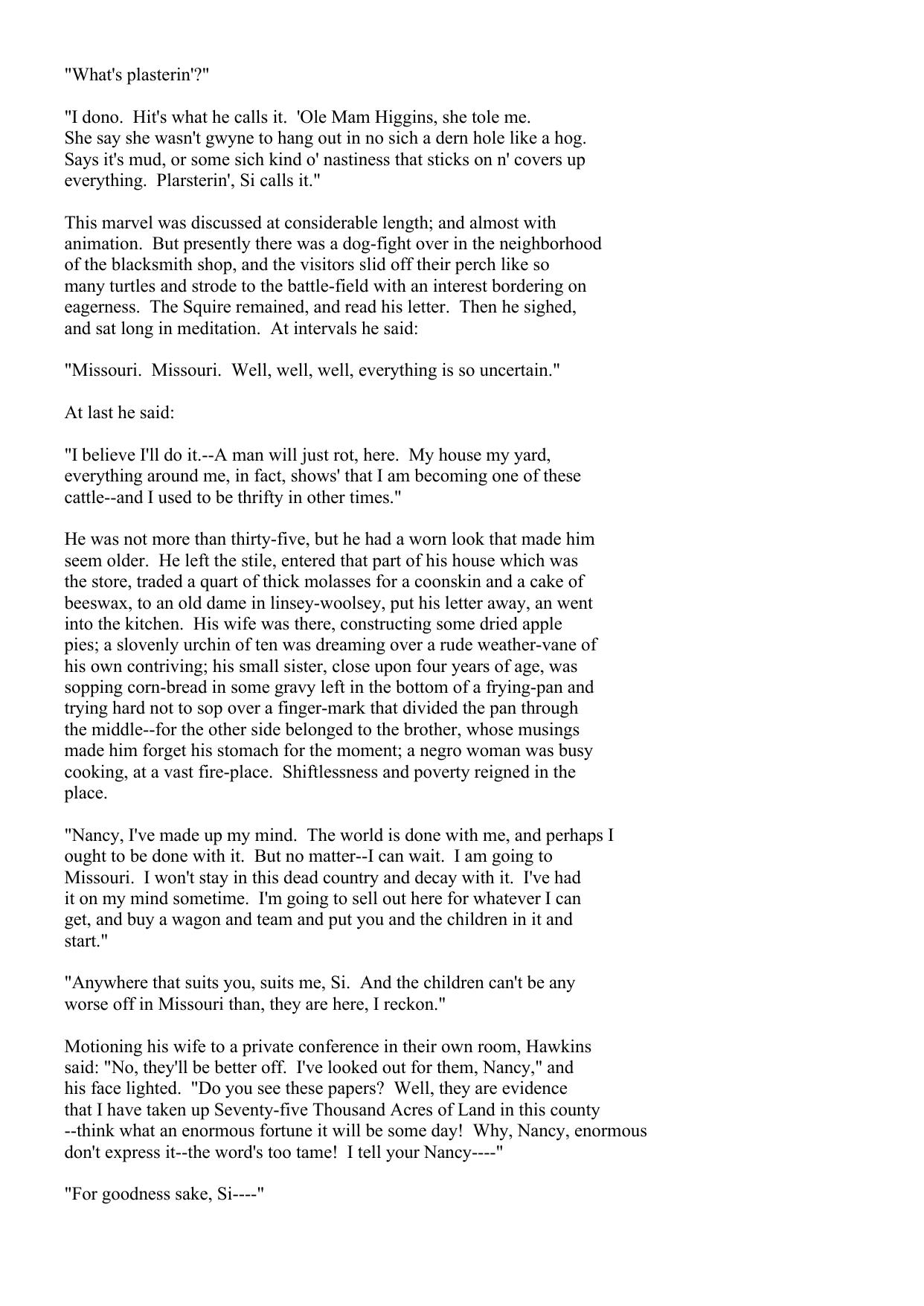 "What's plasterin'?"

"I dono. Hit's what he calls it. 'Ole Mam Higgins, she tole me. She say she wasn't gwyne to hang out in no sich a dern hole like a hog. Says it's mud, or some sich kind o' nastiness that sticks on n' covers up everything. Plarsterin', Si calls it."

This marvel was discussed at considerable length; and almost with animation. But presently there was a dog-fight over in the neighborhood of the blacksmith shop, and the visitors slid off their perch like so many turtles and strode to the battle-field with an interest bordering on eagerness. The Squire remained, and read his letter. Then he sighed, and sat long in meditation. At intervals he said:

"Missouri. Missouri. Well, well, well, everything is so uncertain."

At last he said:

"I believe I'll do it.--A man will just rot, here. My house my yard, everything around me, in fact, shows' that I am becoming one of these cattle--and I used to be thrifty in other times."

He was not more than thirty-five, but he had a worn look that made him seem older. He left the stile, entered that part of his house which was the store, traded a quart of thick molasses for a coonskin and a cake of beeswax, to an old dame in linsey-woolsey, put his letter away, an went into the kitchen. His wife was there, constructing some dried apple pies; a slovenly urchin of ten was dreaming over a rude weather-vane of his own contriving; his small sister, close upon four years of age, was sopping corn-bread in some gravy left in the bottom of a frying-pan and trying hard not to sop over a finger-mark that divided the pan through the middle--for the other side belonged to the brother, whose musings made him forget his stomach for the moment; a negro woman was busy cooking, at a vast fire-place. Shiftlessness and poverty reigned in the place.

"Nancy, I've made up my mind. The world is done with me, and perhaps I ought to be done with it. But no matter--I can wait. I am going to Missouri. I won't stay in this dead country and decay with it. I've had it on my mind sometime. I'm going to sell out here for whatever I can get, and buy a wagon and team and put you and the children in it and start."

"Anywhere that suits you, suits me, Si. And the children can't be any worse off in Missouri than, they are here, I reckon."

Motioning his wife to a private conference in their own room, Hawkins said: "No, they'll be better off. I've looked out for them, Nancy," and his face lighted. "Do you see these papers? Well, they are evidence that I have taken up Seventy-five Thousand Acres of Land in this county --think what an enormous fortune it will be some day! Why, Nancy, enormous don't express it--the word's too tame! I tell your Nancy----"

"For goodness sake, Si----"